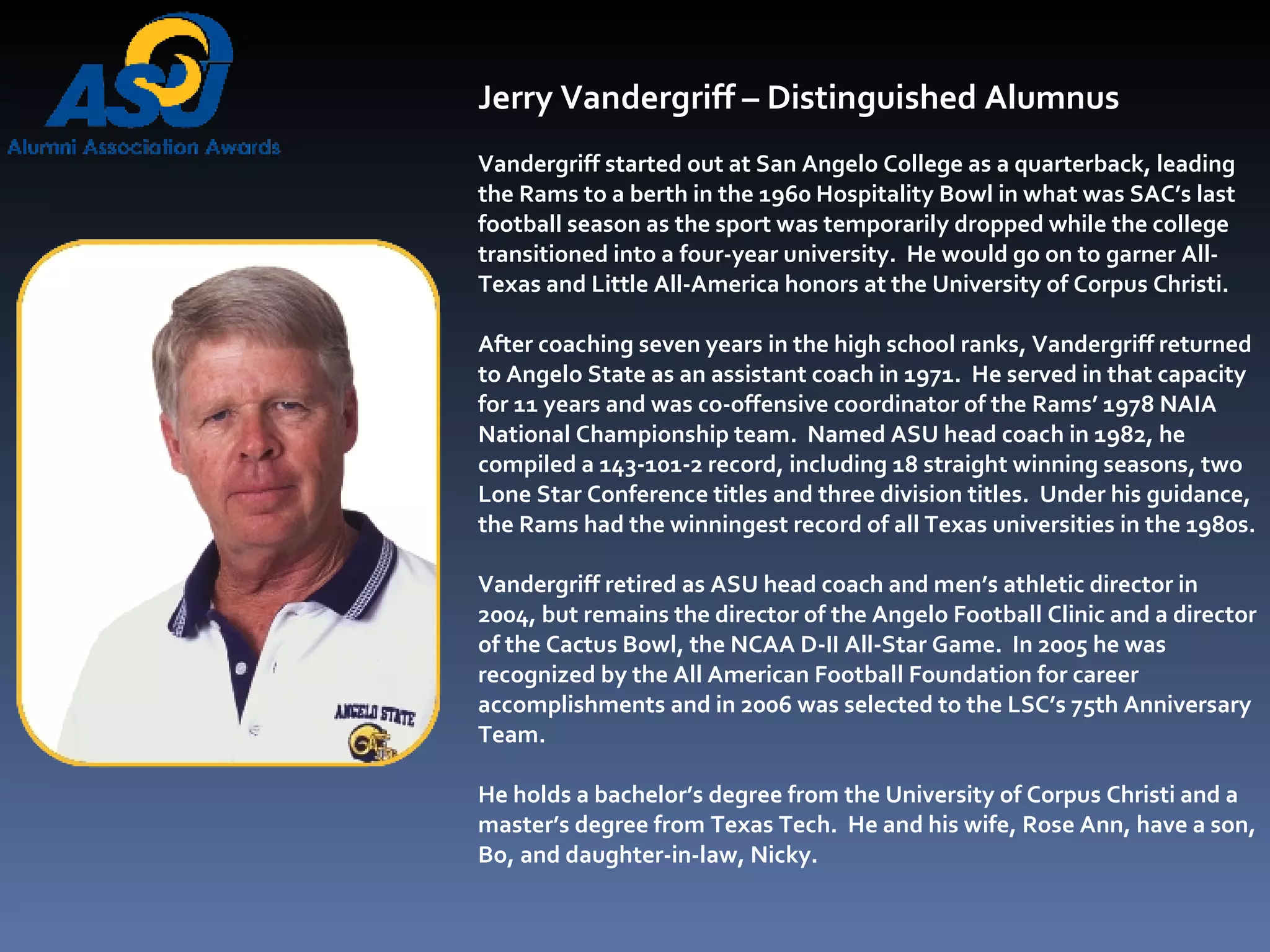 ASU
Alumni Association Awards

ANGELO STATE

Jerry Vandergriff – Distinguished Alumnus

Vandergriff started out at San Angelo College as a quarterback, leading the Rams to a berth in the 1960 Hospitality Bowl in what was SAC's last football season as the sport was temporarily dropped while the college transitioned into a four-year university. He would go on to garner All-Texas and Little All-America honors at the University of Corpus Christi.

After coaching seven years in the high school ranks, Vandergriff returned to Angelo State as an assistant coach in 1971. He served in that capacity for 11 years and was co-offensive coordinator of the Rams' 1978 NAIA National Championship team. Named ASU head coach in 1982, he compiled a 143-101-2 record, including 18 straight winning seasons, two Lone Star Conference titles and three division titles. Under his guidance, the Rams had the winningest record of all Texas universities in the 1980s.

Vandergriff retired as ASU head coach and men's athletic director in 2004, but remains the director of the Angelo Football Clinic and a director of the Cactus Bowl, the NCAA D-II All-Star Game. In 2005 he was recognized by the All American Football Foundation for career accomplishments and in 2006 was selected to the LSC's 75th Anniversary Team.

He holds a bachelor's degree from the University of Corpus Christi and a master's degree from Texas Tech. He and his wife, Rose Ann, have a son, Bo, and daughter-in-law, Nicky.